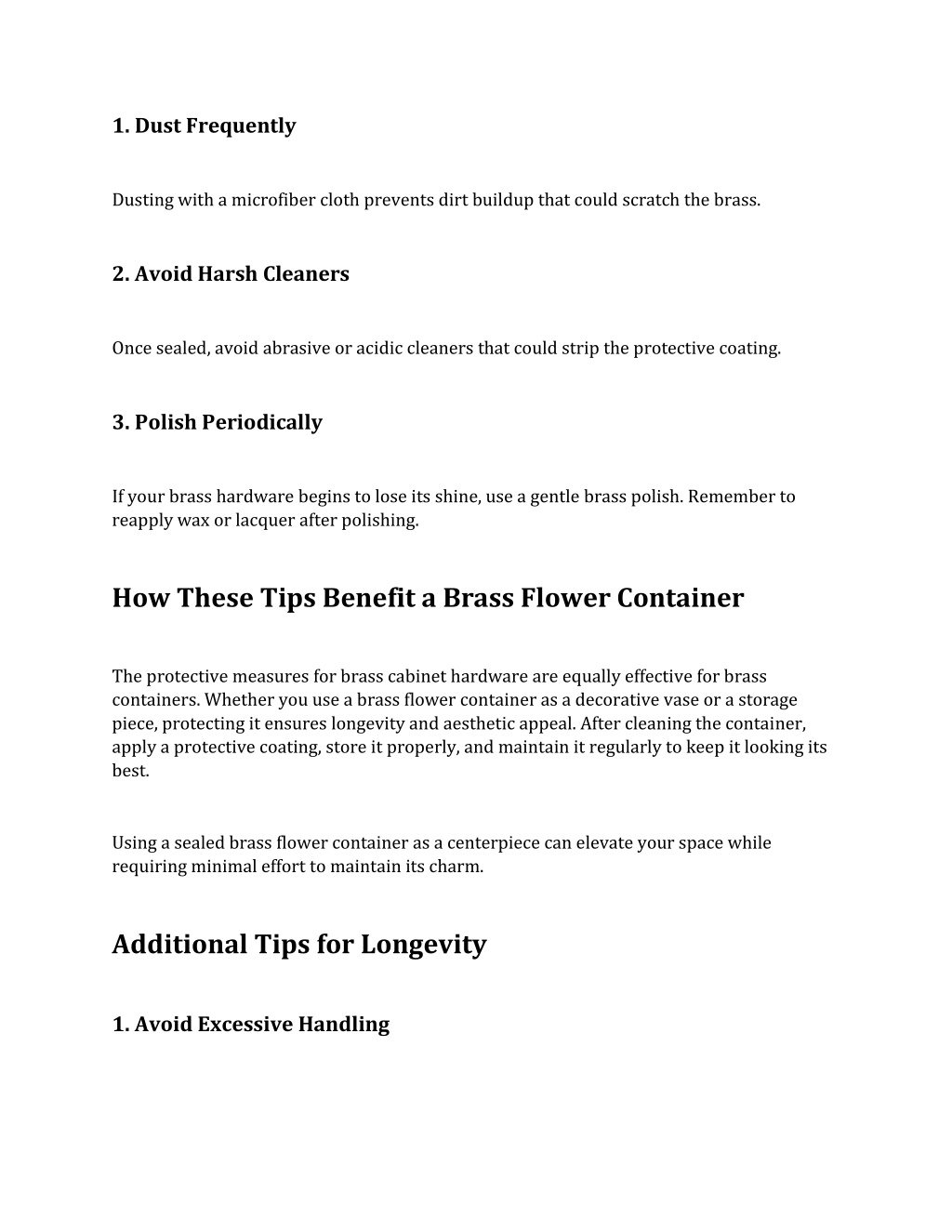 1. Dust Frequently

Dusting with a microfiber cloth prevents dirt buildup that could scratch the brass.

2. Avoid Harsh Cleaners

Once sealed, avoid abrasive or acidic cleaners that could strip the protective coating.

3. Polish Periodically

If your brass hardware begins to lose its shine, use a gentle brass polish. Remember to reapply wax or lacquer after polishing.

How These Tips Benefit a Brass Flower Container

The protective measures for brass cabinet hardware are equally effective for brass containers. Whether you use a brass flower container as a decorative vase or a storage piece, protecting it ensures longevity and aesthetic appeal. After cleaning the container, apply a protective coating, store it properly, and maintain it regularly to keep it looking its best.

Using a sealed brass flower container as a centerpiece can elevate your space while requiring minimal effort to maintain its charm.

Additional Tips for Longevity

1. Avoid Excessive Handling